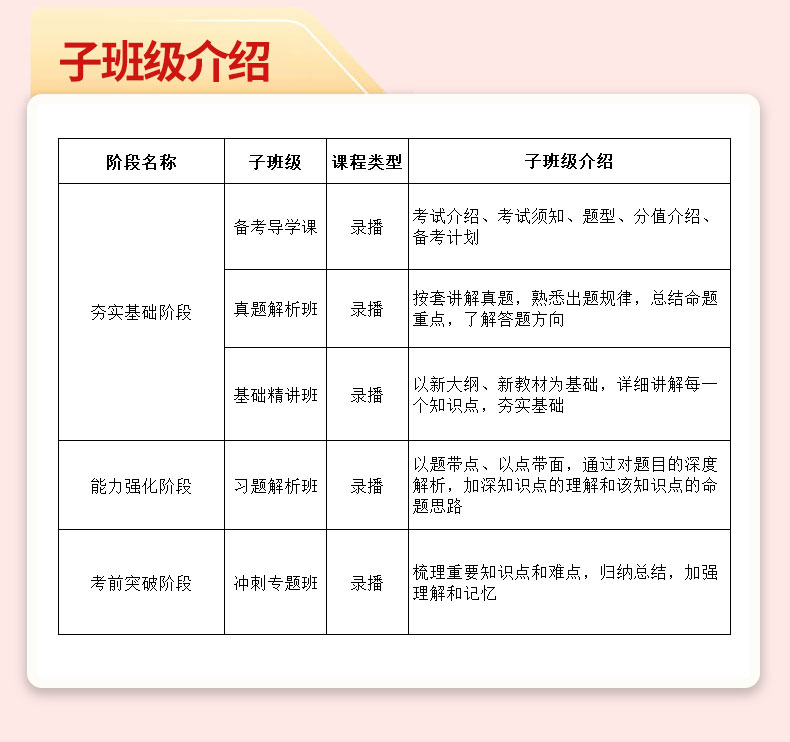 子班级介绍

| 阶段名称 | 子班级 | 课程类型 | 子班级介绍 |
|---|---|---|---|
| 夯实基础阶段 | 备考导学课 | 录播 | 考试介绍、考试须知、题型、分值介绍、备考计划 |
| | 真题解析班 | 录播 | 按套讲解真题，熟悉出题规律，总结命题重点，了解答题方向 |
| | 基础精讲班 | 录播 | 以新大纲、新教材为基础，详细讲解每一个知识点，夯实基础 |
| 能力强化阶段 | 习题解析班 | 录播 | 以题带点、以点带面，通过对题目的深度解析，加深知识点的理解和该知识点的命题思路 |
| 考前突破阶段 | 冲刺专题班 | 录播 | 梳理重要知识点和难点，归纳总结，加强理解和记忆 |